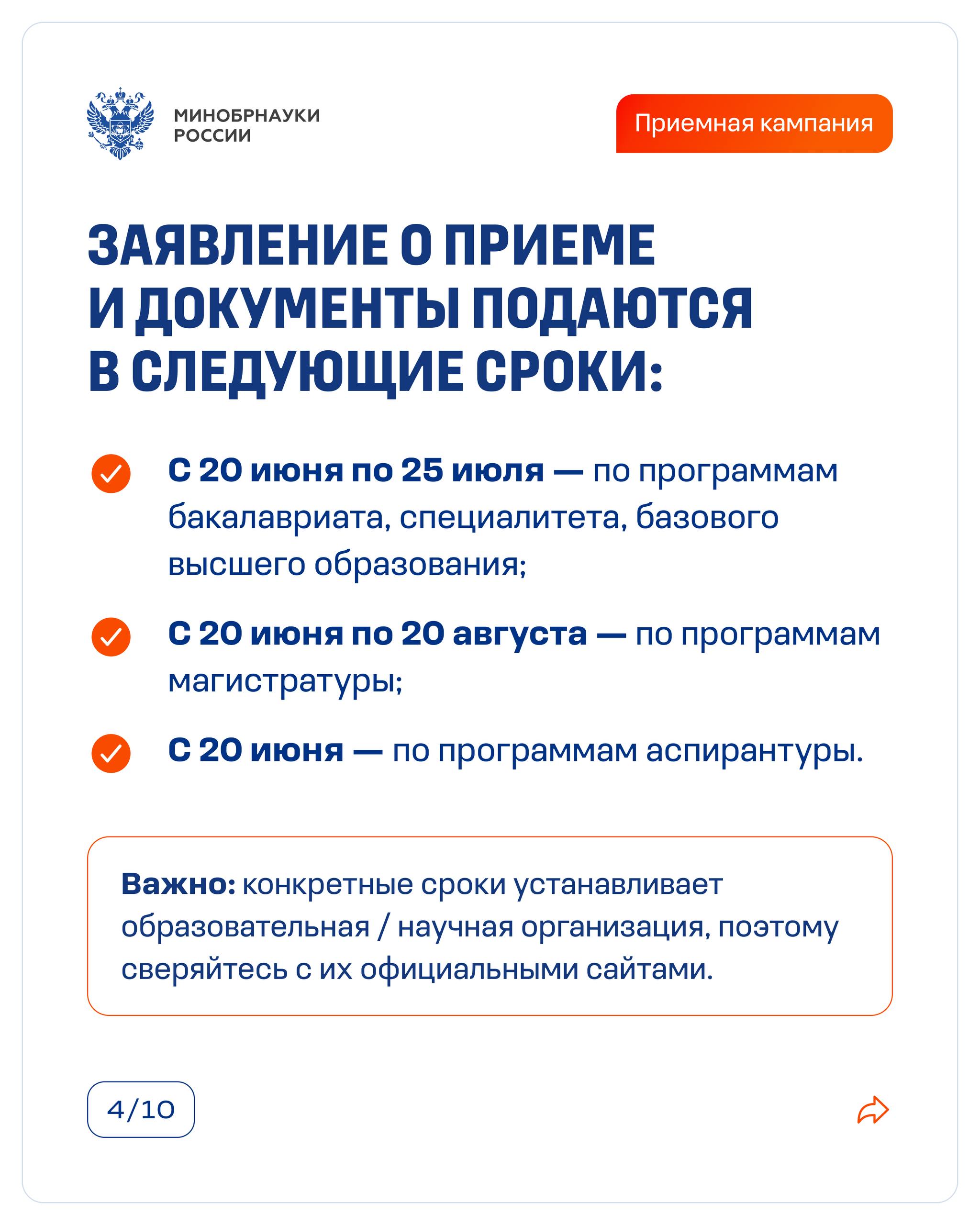 МИНОБРНАУКИ
РОССИИ

Приемная кампания

ЗАЯВЛЕНИЕ О ПРИЕМЕ И ДОКУМЕНТЫ ПОДАЮТСЯ В СЛЕДУЮЩИЕ СРОКИ:

С 20 июня по 25 июля — по программам бакалавриата, специалитета, базового высшего образования;

С 20 июня по 20 августа — по программам магистратуры;

С 20 июня — по программам аспирантуры.

Важно: конкретные сроки устанавливает образовательная / научная организация, поэтому сверяйтесь с их официальными сайтами.

4/10